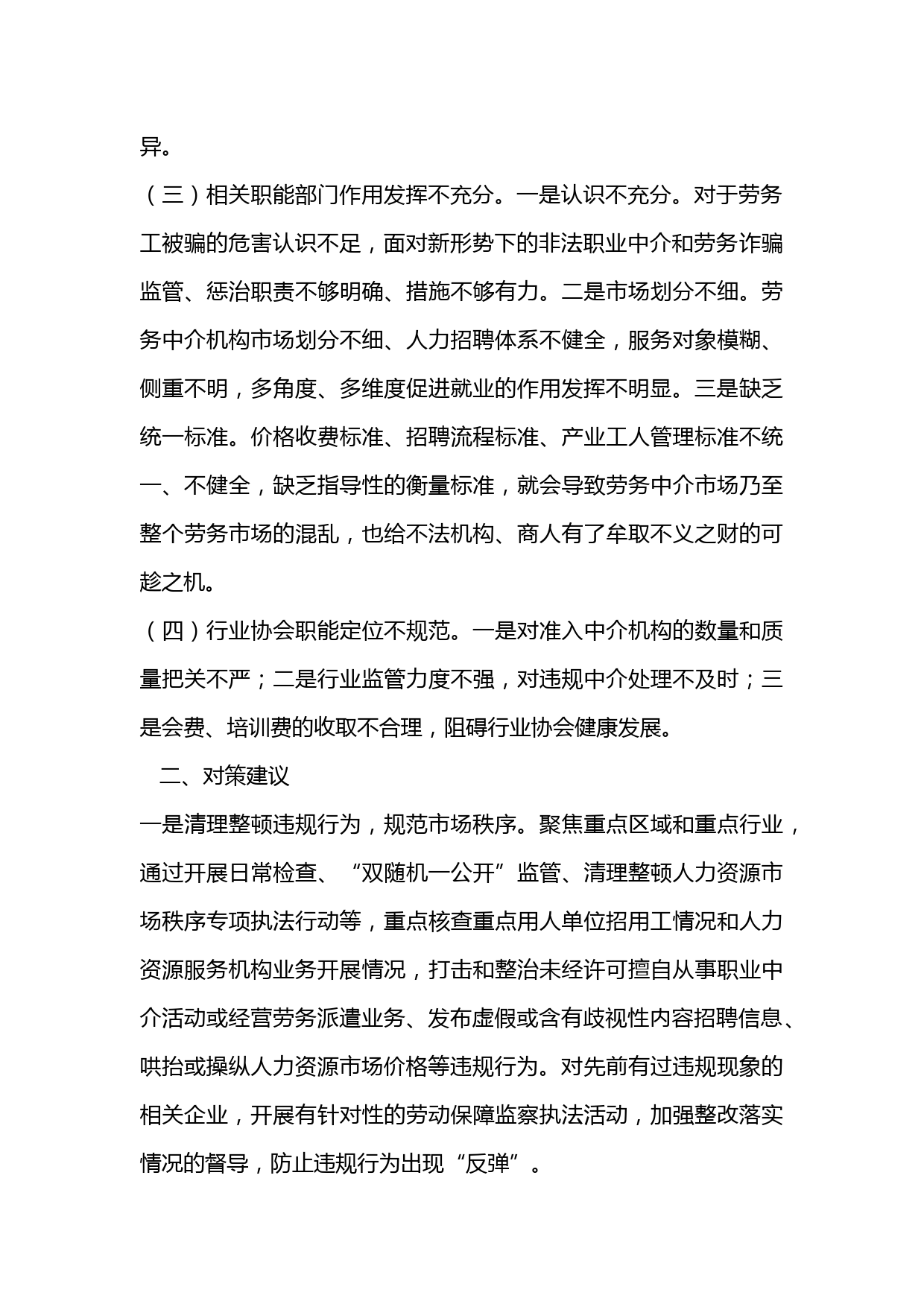 异。

（三）相关职能部门作用发挥不充分。一是认识不充分。对于劳务工被骗的危害认识不足，面对新形势下的非法职业中介和劳务诈骗监管、惩治职责不够明确、措施不够有力。二是市场划分不细。劳务中介机构市场划分不细、人力招聘体系不健全，服务对象模糊、侧重不明，多角度、多维度促进就业的作用发挥不明显。三是缺乏统一标准。价格收费标准、招聘流程标准、产业工人管理标准不统一、不健全，缺乏指导性的衡量标准，就会导致劳务中介市场乃至整个劳务市场的混乱，也给不法机构、商人有了牟取不义之财的可趁之机。

（四）行业协会职能定位不规范。一是对准入中介机构的数量和质量把关不严；二是行业监管力度不强，对违规中介处理不及时；三是会费、培训费的收取不合理，阻碍行业协会健康发展。

二、对策建议

一是清理整顿违规行为，规范市场秩序。聚焦重点区域和重点行业，通过开展日常检查、“双随机一公开”监管、清理整顿人力资源市场秩序专项执法行动等，重点核查重点用人单位招用工情况和人力资源服务机构业务开展情况，打击和整治未经许可擅自从事职业中介活动或经营劳务派遣业务、发布虚假或含有歧视性内容招聘信息、哄抬或操纵人力资源市场价格等违规行为。对先前有过违规现象的相关企业，开展有针对性的劳动保障监察执法活动，加强整改落实情况的督导，防止违规行为出现“反弹”。